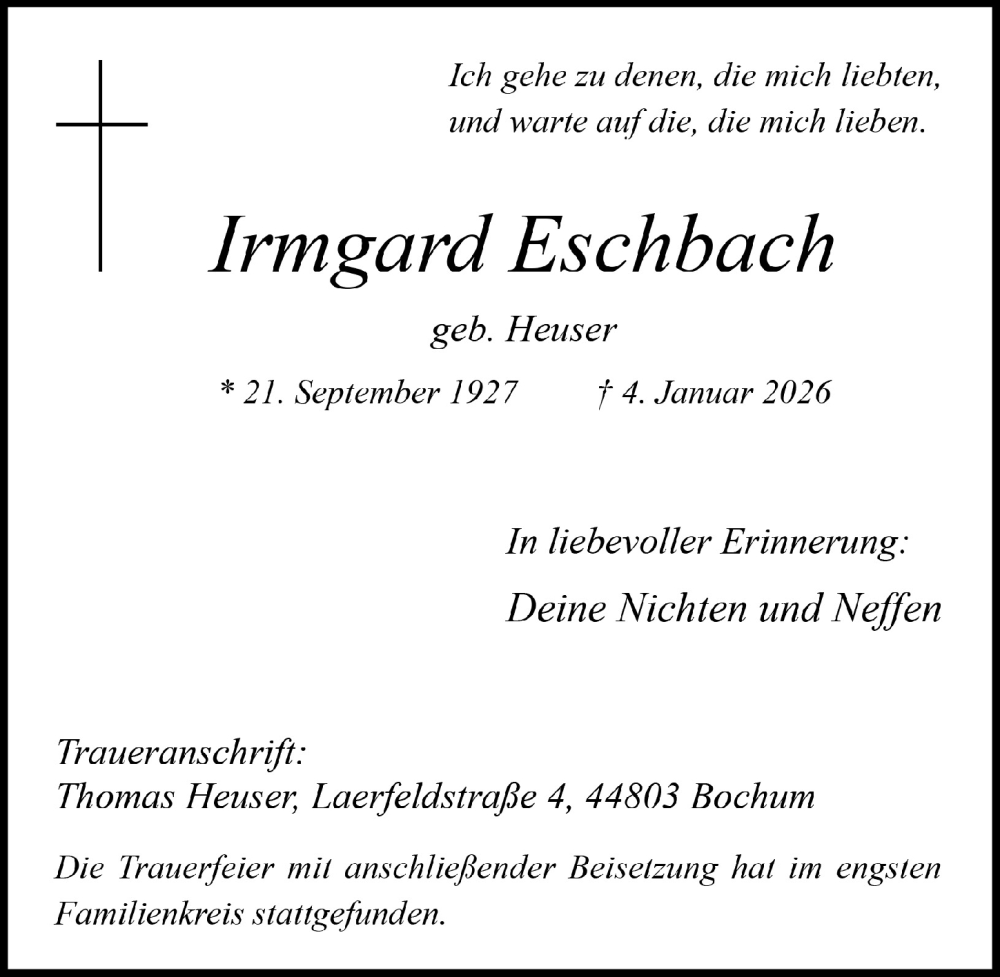 Ich gehe zu denen, die mich liebten, und warte auf die, die mich lieben.

Irmgard Eschbach

geb. Heuser

* 21. September 1927 † 4. Januar 2026

In liebevoller Erinnerung:

Deine Nichten und Neffen

Traueranschrift:
Thomas Heuser, Laerfeldstraße 4, 44803 Bochum

Die Trauerfeier mit anschließender Beisetzung hat im engsten Familienkreis stattgefunden.